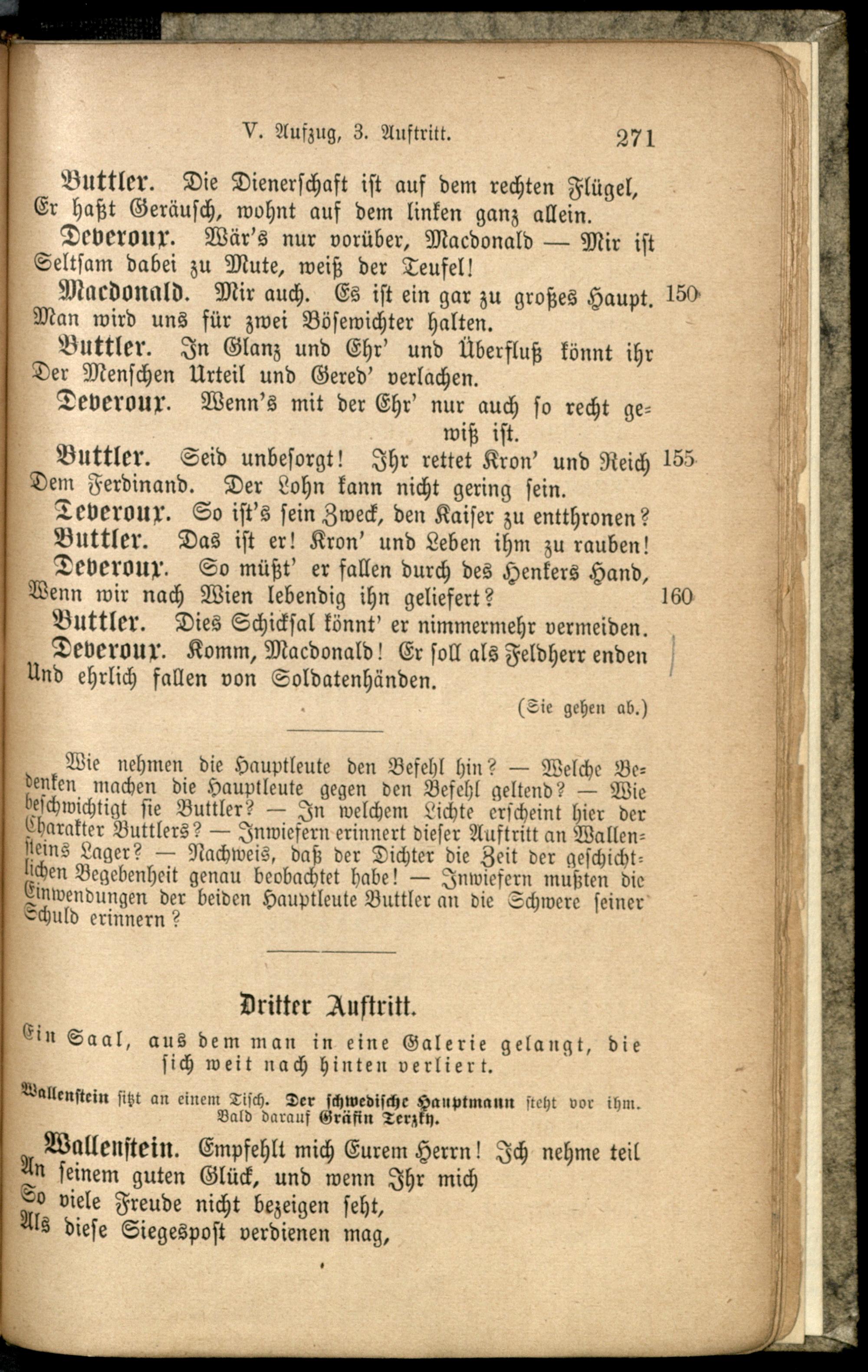 V. Aufzug, 3. Auftritt. 271

Buttler. Die Dienerschaft ist auf dem rechten Flügel, Er haßt Geräusch, wohnt auf dem linken ganz allein.

Deveroux. Wär's nur vorüber, Macdonald — Mir ist Seltsam dabei zu Mute, weiß der Teufel!

Macdonald. Mir auch. Es ist ein gar zu großes Haupt. 150 Man wird uns für zwei Bösewichter halten.

Buttler. In Glanz und Ehr' und Überfluß könnt ihr Der Menschen Urteil und Gered' verlachen.

Deveroux. Wenn's mit der Ehr' nur auch so recht gewiß ist.

Buttler. Seid unbesorgt! Ihr rettet Kron' und Reich 155 Dem Ferdinand. Der Lohn kann nicht gering sein.

Deveroux. So ist's sein Zweck, den Kaiser zu entthronen?

Buttler. Das ist er! Kron' und Leben ihm zu rauben!

Deveroux. So müßt' er fallen durch des Henkers Hand, Wenn wir nach Wien lebendig ihn geliefert? 160

Buttler. Dies Schicksal könnt' er nimmermehr vermeiden.

Deveroux. Komm, Macdonald! Er soll als Feldherr enden Und ehrlich fallen von Soldatenhänden.

(Sie gehen ab.)

Wie nehmen die Hauptleute den Befehl hin? — Welche Bedenken machen die Hauptleute gegen den Befehl geltend? — Wie beschwichtigt sie Buttler? — In welchem Lichte erscheint hier der Charakter Buttlers? — Inwiefern erinnert dieser Auftritt an Wallensteins Lager? — Nachweis, daß der Dichter die Zeit der geschichtlichen Begebenheit genau beobachtet habe! — Inwiefern mußten die Einwendungen der beiden Hauptleute Buttler an die Schwere seiner Schuld erinnern?

Dritter Auftritt.

Ein Saal, aus dem man in eine Galerie gelangt, die sich weit nach hinten verliert.

Wallenstein sitzt an einem Tisch. Der schwedische Hauptmann steht vor ihm. Bald darauf Gräfin Terzky.

Wallenstein. Empfehlt mich Eurem Herrn! Ich nehme teil An seinem guten Glück, und wenn Ihr mich So viele Freude nicht bezeigen seht, Als diese Siegespost verdienen mag,